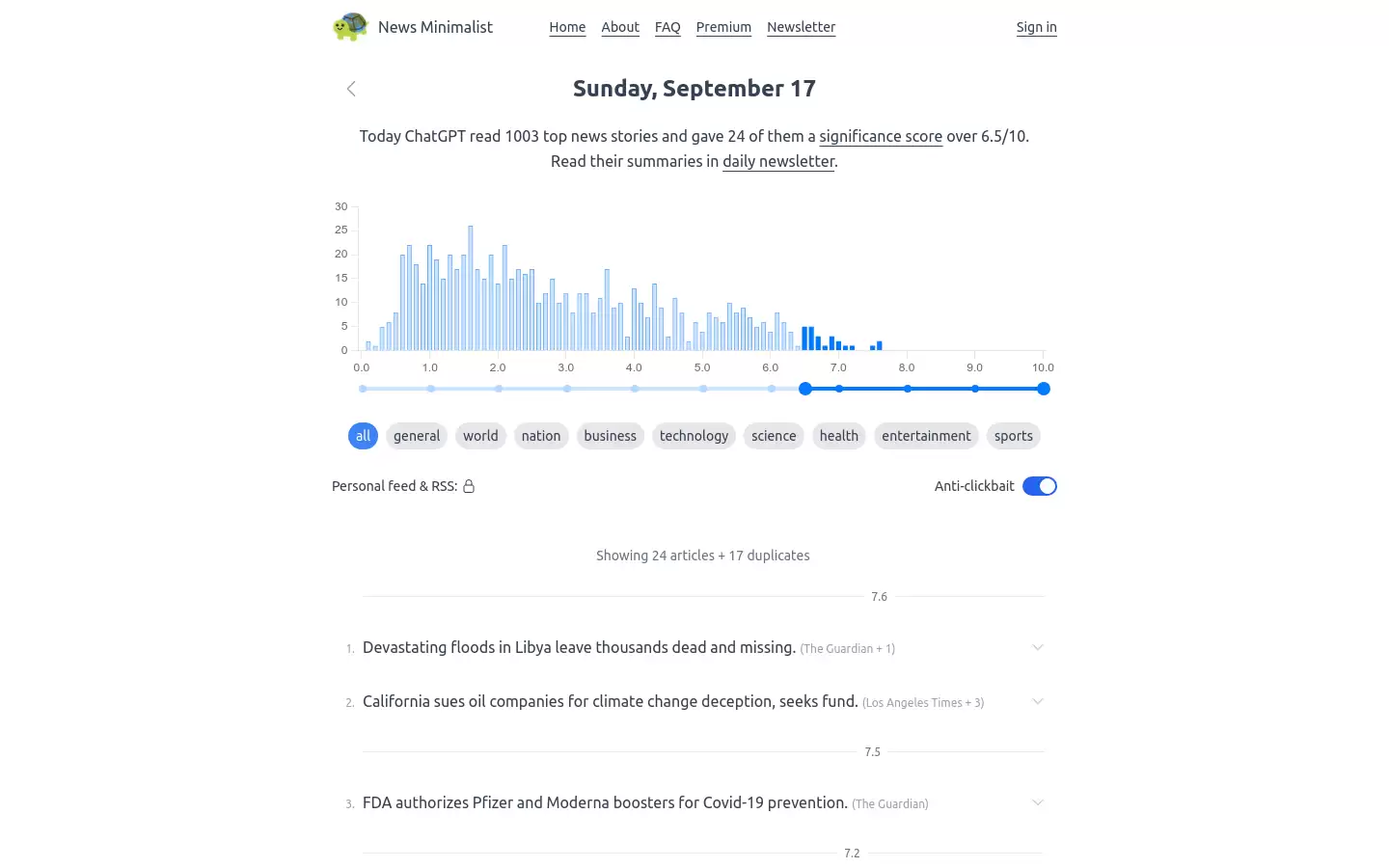 News Minimalist

Home About FAQ Premium Newsletter

Sign in

Sunday, September 17

Today ChatGPT read 1003 top news stories and gave 24 of them a significance score over 6.5/10. Read their summaries in daily newsletter.

30
25
20
15
10
5
0

0.0 1.0 2.0 3.0 4.0 5.0 6.0 7.0 8.0 9.0 10.0

all general world nation business technology science health entertainment sports

Personal feed & RSS:

Anti-clickbait

Showing 24 articles + 17 duplicates

7.6

1. Devastating floods in Libya leave thousands dead and missing. (The Guardian + 1)

2. California sues oil companies for climate change deception, seeks fund. (Los Angeles Times + 3)

7.5

3. FDA authorizes Pfizer and Moderna boosters for Covid-19 prevention. (The Guardian)

7.2